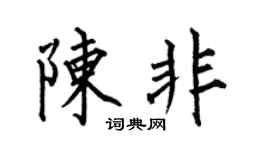 陳非
词典网